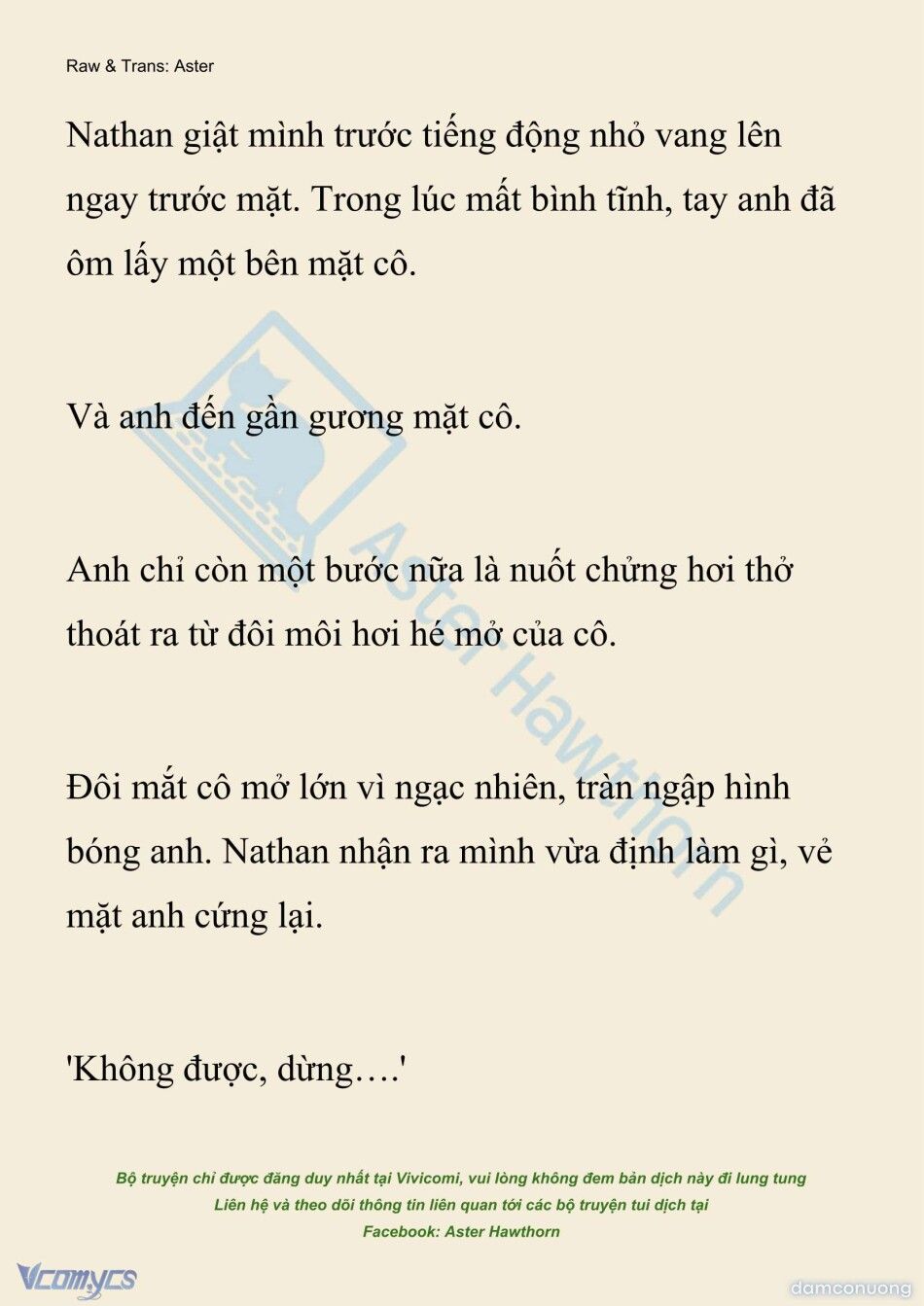 Raw & Trans: Aster

Nathan giật mình trước tiếng động nhỏ vang lên ngay trước mặt. Trong lúc mất bình tĩnh, tay anh đã ôm lấy một bên mặt cô.

Và anh đến gần gương mặt cô.

Anh chỉ còn một bước nữa là nuốt chửng hơi thở thoát ra từ đôi môi hơi hé mở của cô.

Đôi mắt cô mở lớn vì ngạc nhiên, tràn ngập hình bóng anh. Nathan nhận ra mình vừa định làm gì, vẻ mặt anh cứng lại.

'Không được, dừng….'

Aster Hawthorn

Bộ truyện chỉ được đăng duy nhất tại Vivicomi, vui lòng không đem bản dịch này đi lung tung
Liên hệ và theo dõi thông tin liên quan tới các bộ truyện tui dịch tại
Facebook: Aster Hawthorn

Vcomycs

damconuong